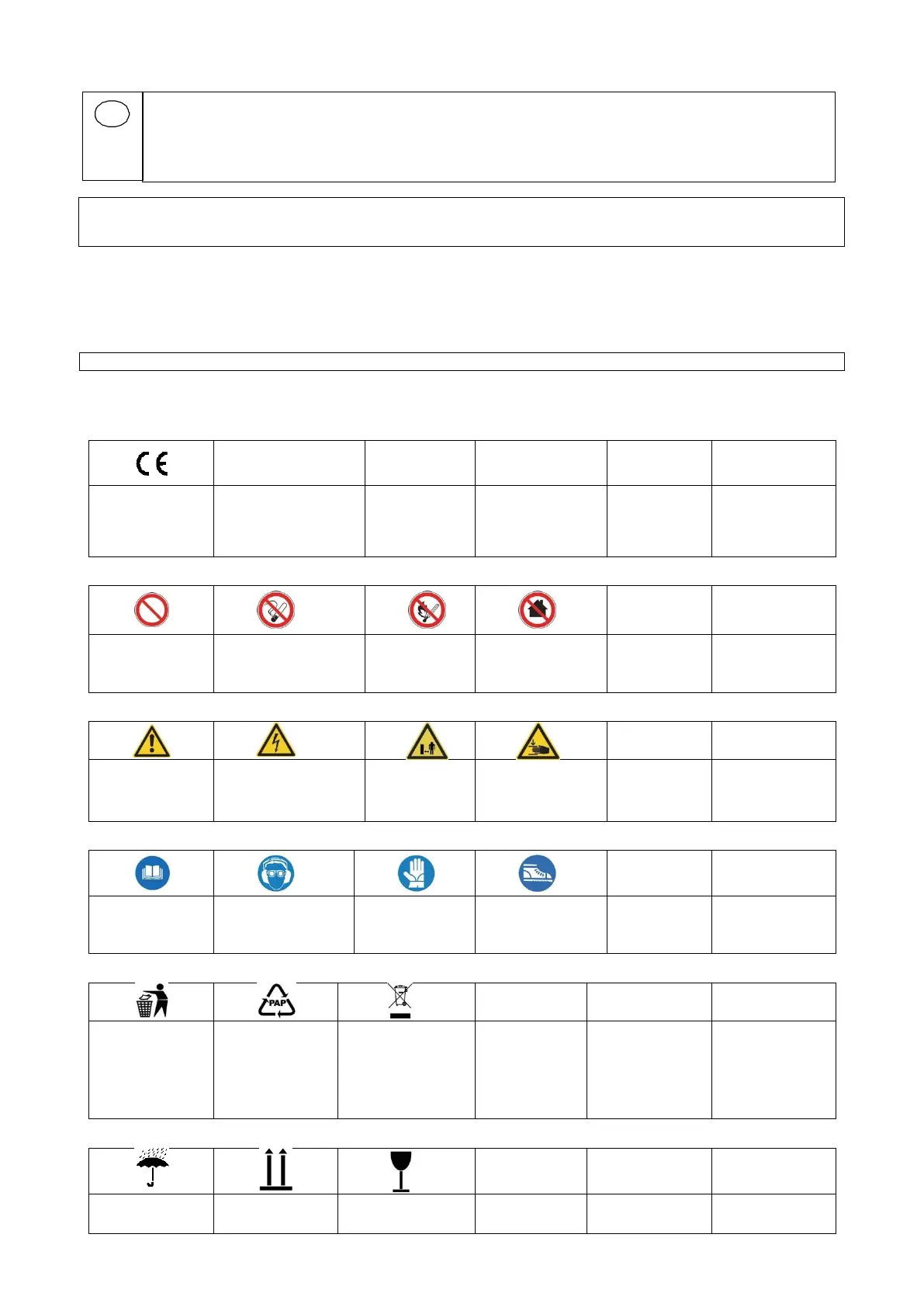 CE

PAP